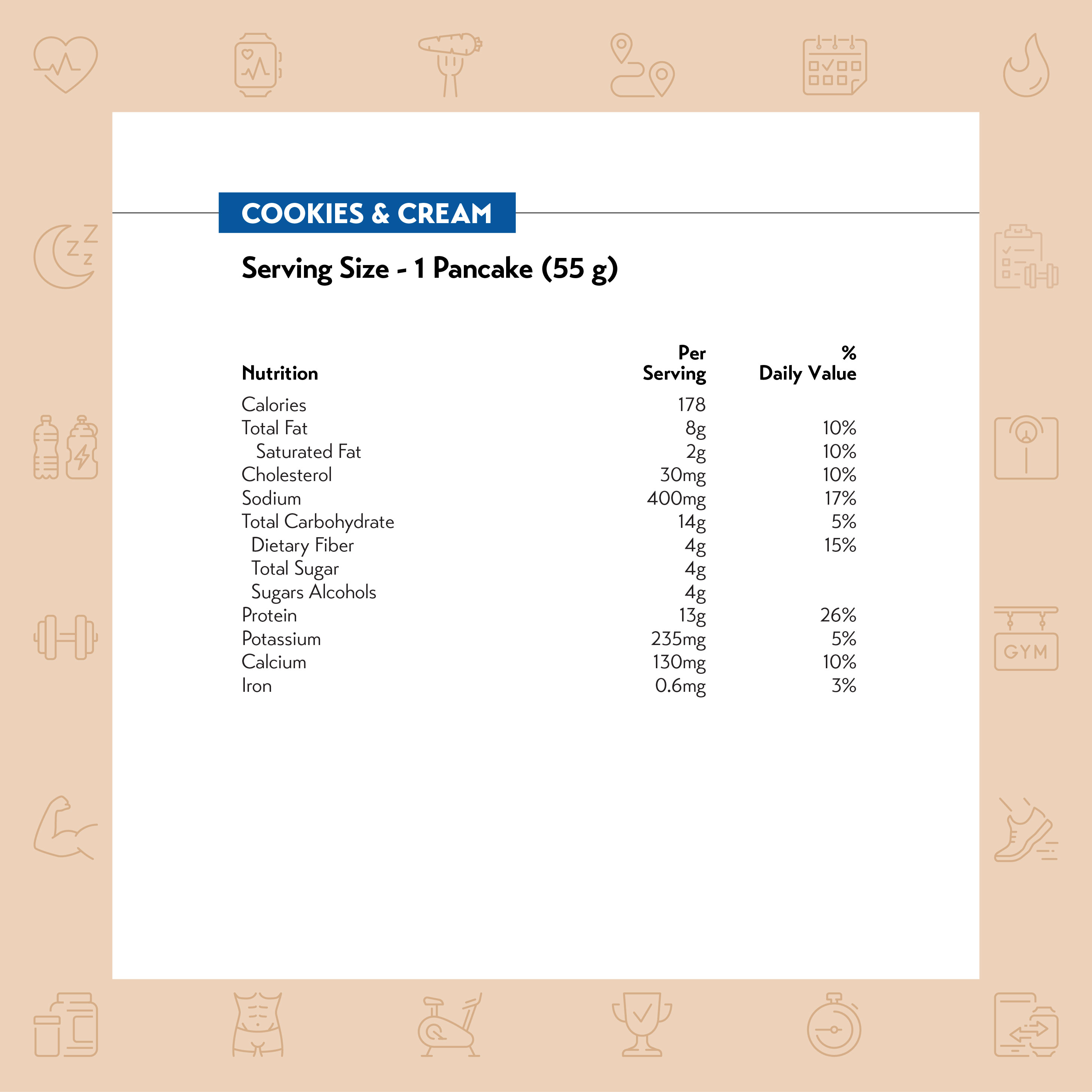 COOKIES & CREAM

Serving Size - 1 Pancake (55 g)

| Nutrition | Per Serving | % Daily Value |
|---|---|---|
| Calories | 178 | |
| Total Fat | 8g | 10% |
| Saturated Fat | 2g | 10% |
| Cholesterol | 30mg | 10% |
| Sodium | 400mg | 17% |
| Total Carbohydrate | 14g | 5% |
| Dietary Fiber | 4g | 15% |
| Total Sugar | 4g | |
| Sugars Alcohols | 4g | |
| Protein | 13g | 26% |
| Potassium | 235mg | 5% |
| Calcium | 130mg | 10% |
| Iron | 0.6mg | 3% |

GYM